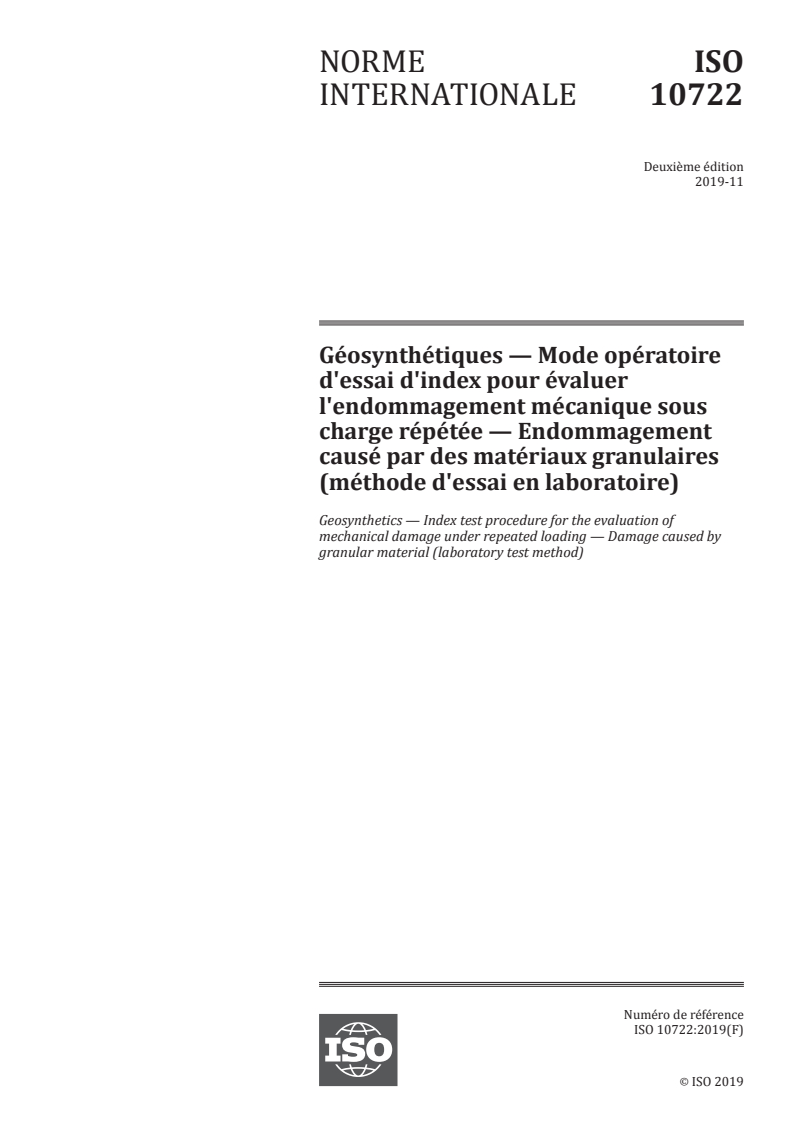 NORME INTERNATIONALE

ISO 10722

Deuxième édition
2019-11

Géosynthétiques — Mode opératoire d'essai d'index pour évaluer l'endommagement mécanique sous charge répétée — Endommagement causé par des matériaux granulaires (méthode d'essai en laboratoire)

Geosynthetics — Index test procedure for the evaluation of mechanical damage under repeated loading — Damage caused by granular material (laboratory test method)

ISO

Numéro de référence
ISO 10722:2019(F)

© ISO 2019